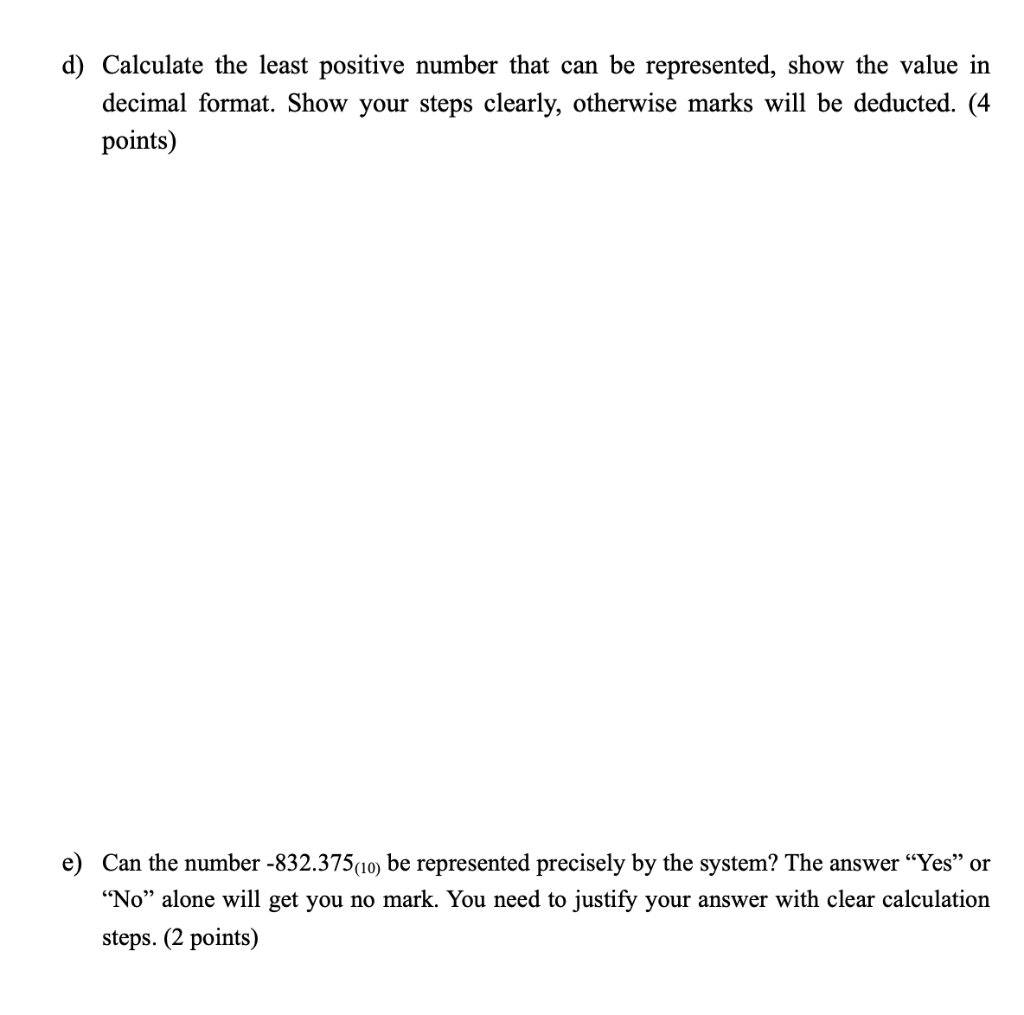 d) Calculate the least positive number that can be represented, show the value in decimal format. Show your steps clearly, otherwise marks will be deducted. (4 points)

e) Can the number $-832.375_{(10)}$ be represented precisely by the system? The answer “Yes” or “No” alone will get you no mark. You need to justify your answer with clear calculation steps. (2 points)